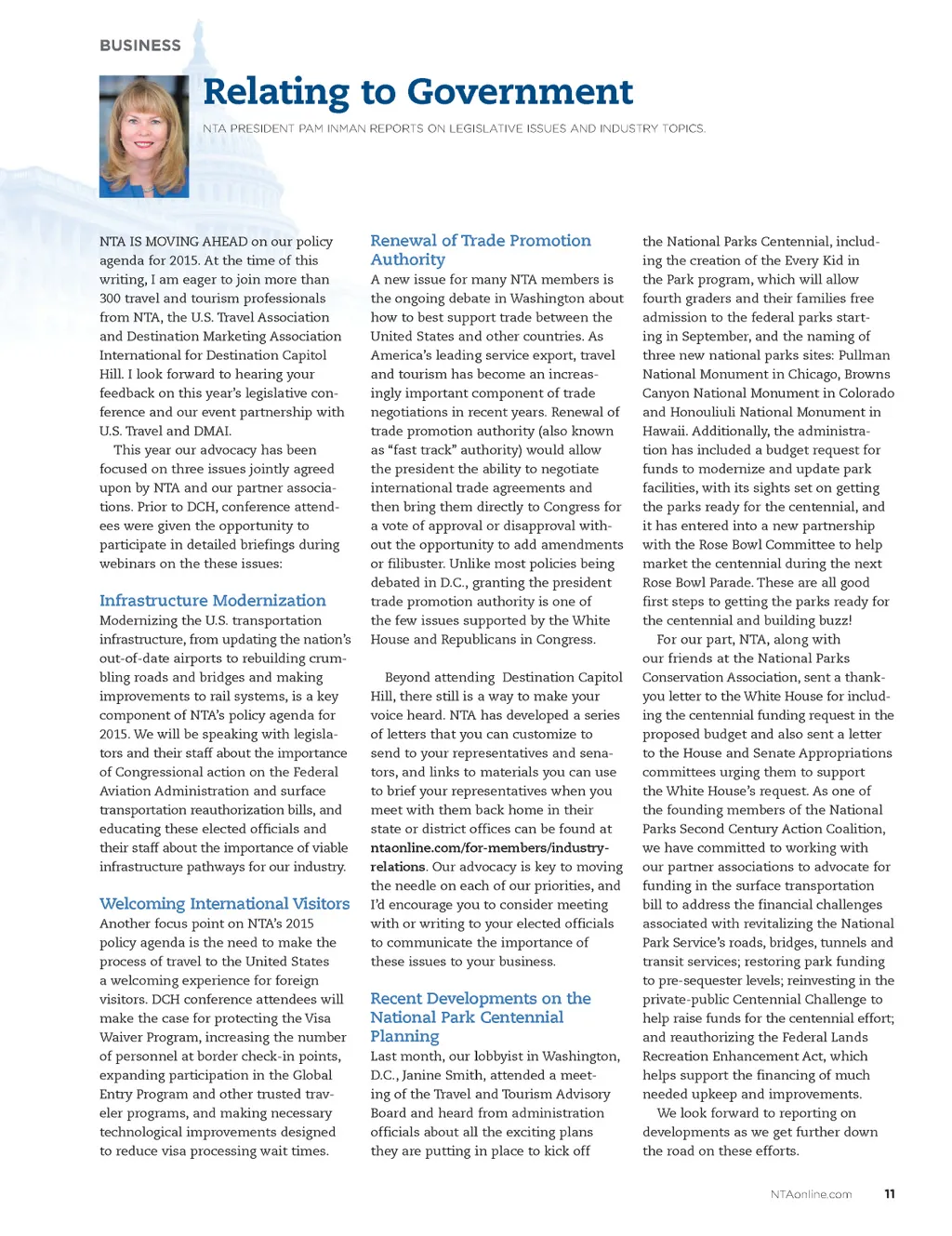 BUSINESS

Relating to Government

NTA PRESIDENT PAM INMAN REPORTS ON LEGISLATIVE ISSUES AND INDUSTRY TOPICS.

NTA IS MOVING AHEAD on our policy agenda for 2015. At the time of this writing, I am eager to join more than 300 travel and tourism professionals from NTA, the U.S. Travel Association and Destination Marketing Association International for Destination Capitol Hill. I look forward to hearing your feedback on this year's legislative conference and our event partnership with U.S. Travel and DMAI.

This year our advocacy has been focused on three issues jointly agreed upon by NTA and our partner associations. Prior to DCH, conference attendees were given the opportunity to participate in detailed briefings during webinars on the these issues:

Infrastructure Modernization

Modernizing the U.S. transportation infrastructure, from updating the nation's out-of-date airports to rebuilding crumbling roads and bridges and making improvements to rail systems, is a key component of NTA's policy agenda for 2015. We will be speaking with legislators and their staff about the importance of Congressional action on the Federal Aviation Administration and surface transportation reauthorization bills, and educating these elected officials and their staff about the importance of viable infrastructure pathways for our industry.

Welcoming International Visitors

Another focus point on NTA's 2015 policy agenda is the need to make the process of travel to the United States a welcoming experience for foreign visitors. DCH conference attendees will make the case for protecting the Visa Waiver Program, increasing the number of personnel at border check-in points, expanding participation in the Global Entry Program and other trusted traveler programs, and making necessary technological improvements designed to reduce visa processing wait times.

Renewal of Trade Promotion Authority

A new issue for many NTA members is the ongoing debate in Washington about how to best support trade between the United States and other countries. As America's leading service export, travel and tourism has become an increasingly important component of trade negotiations in recent years. Renewal of trade promotion authority (also known as "fast track" authority) would allow the president the ability to negotiate international trade agreements and then bring them directly to Congress for a vote of approval or disapproval without the opportunity to add amendments or filibuster. Unlike most policies being debated in D.C., granting the president trade promotion authority is one of the few issues supported by the White House and Republicans in Congress.

Beyond attending Destination Capitol Hill, there still is a way to make your voice heard. NTA has developed a series of letters that you can customize to send to your representatives and senators, and links to materials you can use to brief your representatives when you meet with them back home in their state or district offices can be found at ntaonline.com/for-members/industry-relations. Our advocacy is key to moving the needle on each of our priorities, and I'd encourage you to consider meeting with or writing to your elected officials to communicate the importance of these issues to your business.

Recent Developments on the National Park Centennial Planning

Last month, our lobbyist in Washington, D.C., Janine Smith, attended a meeting of the Travel and Tourism Advisory Board and heard from administration officials about all the exciting plans they are putting in place to kick off the National Parks Centennial, including the creation of the Every Kid in the Park program, which will allow fourth graders and their families free admission to the federal parks starting in September, and the naming of three new national parks sites: Pullman National Monument in Chicago, Browns Canyon National Monument in Colorado and Honouliuli National Monument in Hawaii. Additionally, the administration has included a budget request for funds to modernize and update park facilities, with its sights set on getting the parks ready for the centennial, and it has entered into a new partnership with the Rose Bowl Committee to help market the centennial during the next Rose Bowl Parade. These are all good first steps to getting the parks ready for the centennial and building buzz!

For our part, NTA, along with our friends at the National Parks Conservation Association, sent a thank-you letter to the White House for including the centennial funding request in the proposed budget and also sent a letter to the House and Senate Appropriations committees urging them to support the White House's request. As one of the founding members of the National Parks Second Century Action Coalition, we have committed to working with our partner associations to advocate for funding in the surface transportation bill to address the financial challenges associated with revitalizing the National Park Service's roads, bridges, tunnels and transit services; restoring park funding to pre-sequester levels; reinvesting in the private-public Centennial Challenge to help raise funds for the centennial effort; and reauthorizing the Federal Lands Recreation Enhancement Act, which helps support the financing of much needed upkeep and improvements.

We look forward to reporting on developments as we get further down the road on these efforts.

NTAonline.com 11